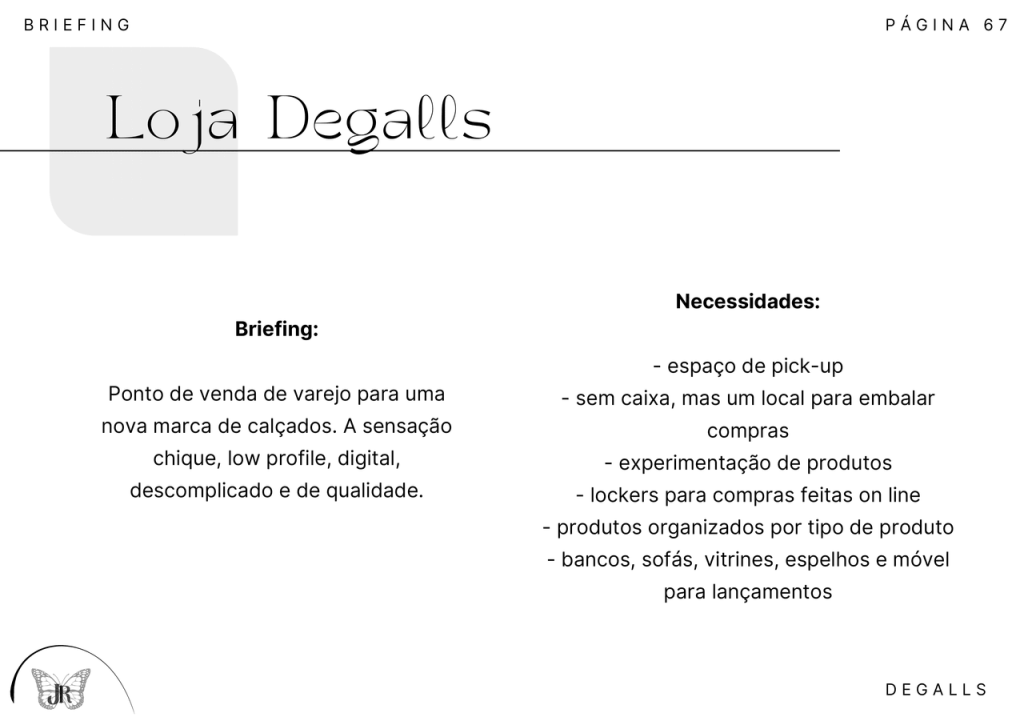 BRIEFING

PÁGINA 67

Loja Degalls

Briefing:

Ponto de venda de varejo para uma nova marca de calçados. A sensação chique, low profile, digital, descomplicado e de qualidade.

Necessidades:

- espaço de pick-up
- sem caixa, mas um local para embalar compras
- experimentação de produtos
- lockers para compras feitas on line
- produtos organizados por tipo de produto
- bancos, sofás, vitrines, espelhos e móvel para lançamentos

JR

DEGALLS